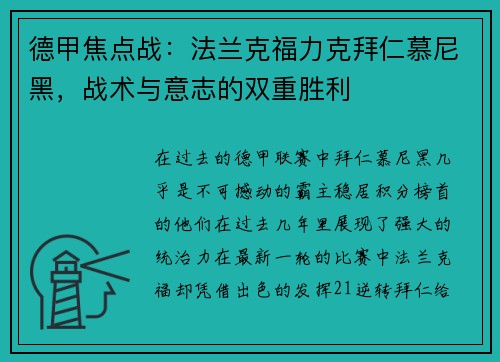 德甲焦点战：法兰克福力克拜仁慕尼黑，战术与意志的双重胜利

在过去的德甲联赛中拜仁慕尼黑几乎是不可撼动的霸主稳居积分榜首的他们在过去几年里展现了强大的统治力在最新一轮的比赛中法兰克福却凭借出色的发挥21逆转拜仁给